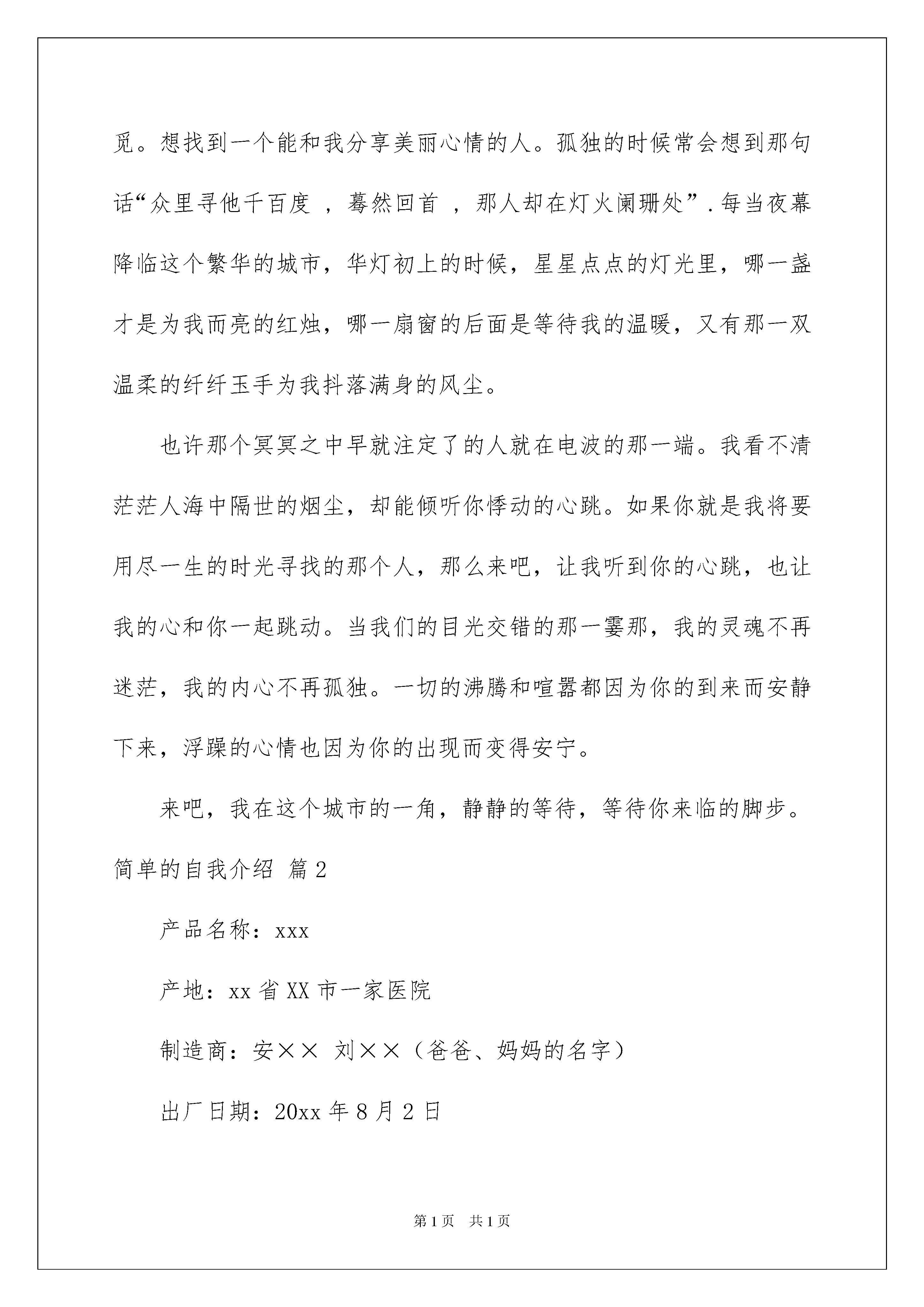 觅。想找到一个能和我分享美丽心情的人。孤独的时候常会想到那句话“众里寻他千百度 ，蓦然回首 ，那人却在灯火阑珊处”.每当夜幕降临这个繁华的城市，华灯初上的时候，星星点点的灯光里，哪一盏才是为我而亮的红烛，哪一扇窗的后面是等待我的温暖，又有那一双温柔的纤纤玉手为我抖落满身的风尘。

也许那个冥冥之中早就注定了的人就在电波的那一端。我看不清茫茫人海中隔世的烟尘，却能倾听你悸动的心跳。如果你就是我将要用尽一生的时光寻找的那个人，那么来吧，让我听到你的心跳，也让我的心和你一起跳动。当我们的目光交错的那一霎那，我的灵魂不再迷茫，我的内心不再孤独。一切的沸腾和喧嚣都因为你的到来而安静下来，浮躁的心情也因为你的出现而变得安宁。

来吧，我在这个城市的一角，静静的等待，等待你来临的脚步。

简单的自我介绍 篇2

产品名称：xxx

产地：xx省XX市一家医院

制造商：安×× 刘××（爸爸、妈妈的名字）

出厂日期：20xx年8月2日

第1页 共1页